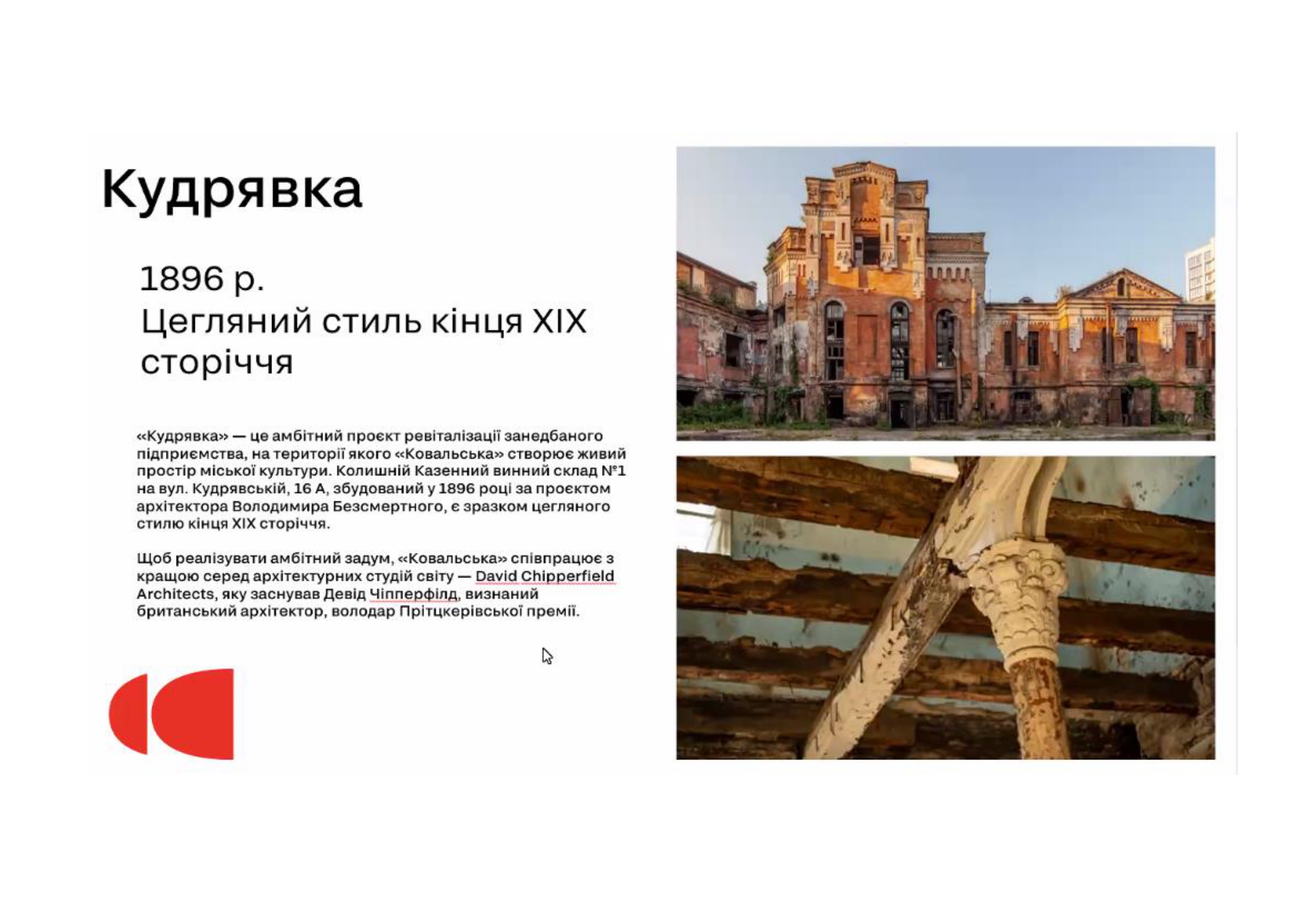 Кудрявка

1896 р.
Цегляний стиль кінця XIX сторіччя

«Кудрявка» — це амбітний проєкт ревіталізації занедбаного підприємства, на території якого «Ковальська» створює живий простір міської культури. Колишній Казенний винний склад №1 на вул. Кудрявській, 16 А, збудований у 1896 році за проєктом архітектора Володимира Безсмертного, є зразком цегляного стилю кінця XIX сторіччя.

Щоб реалізувати амбітний задум, «Ковальська» співпрацює з кращою серед архітектурних студій світу — David Chipperfield Architects, яку заснував Девід Чіпперфілд, визнаний британський архітектор, володар Прітцкерівської премії.